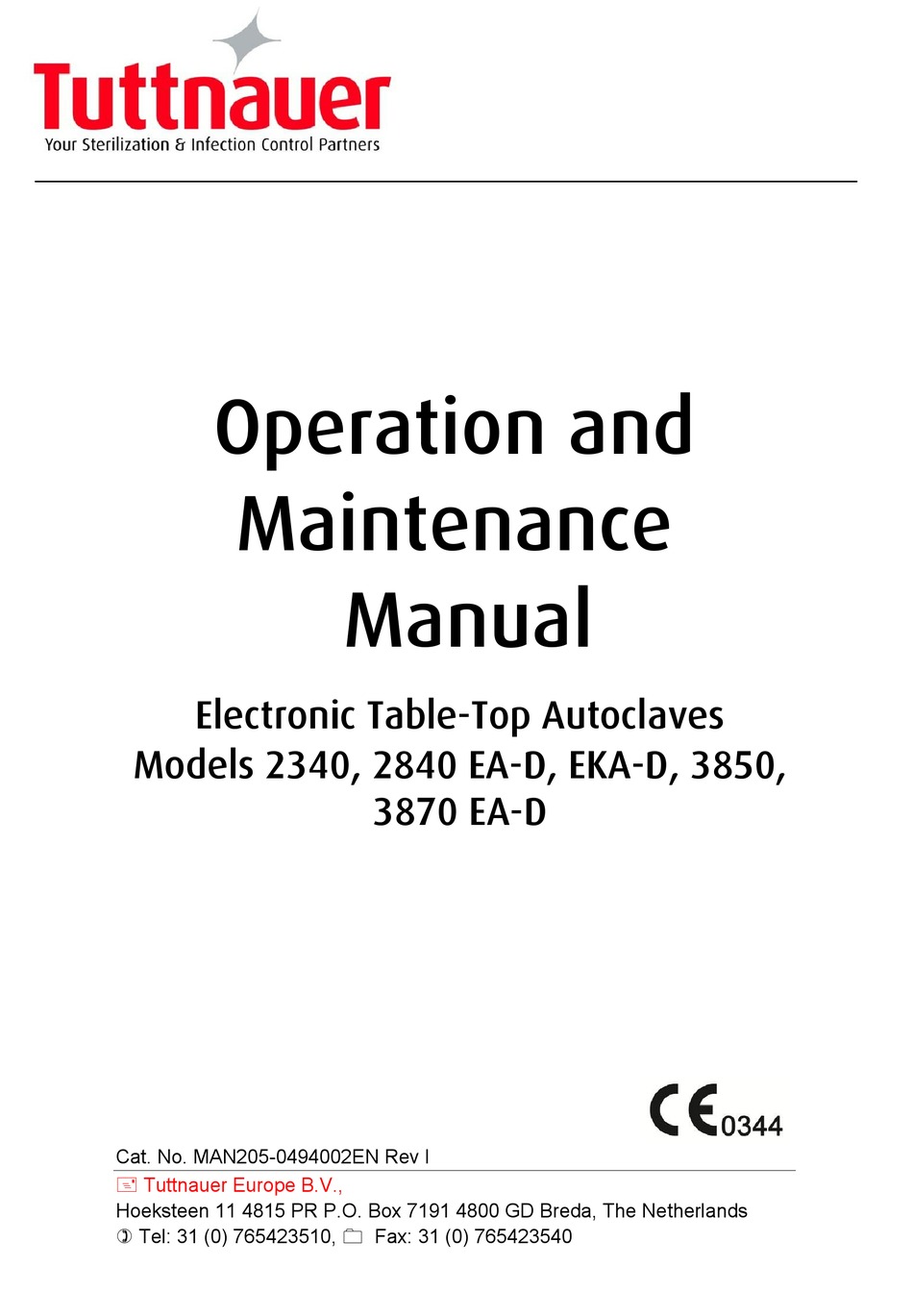 Tuttnauer
Your Sterilization & Infection Control Partners

Operation and Maintenance Manual

Electronic Table-Top Autoclaves
Models 2340, 2840 EA-D, EKA-D, 3850, 3870 EA-D

CE 0344

Cat. No. MAN205-0494002EN Rev I

Tuttnauer Europe B.V.,
Hoeksteen 11 4815 PR P.O. Box 7191 4800 GD Breda, The Netherlands
Tel: 31 (0) 765423510, Fax: 31 (0) 765423540